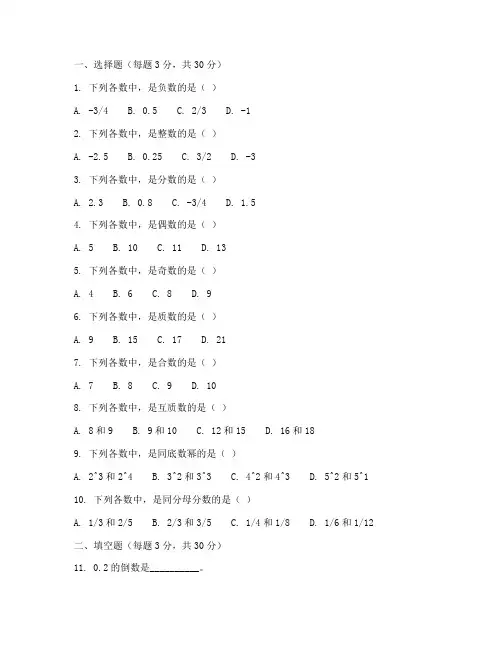 一、选择题（每题 3 分，共 30 分）

1. 下列各数中，是负数的是（ ）

A. -3/4 B. 0.5 C. 2/3 D. -1

2. 下列各数中，是整数的是（ ）

A. -2.5 B. 0.25 C. 3/2 D. -3

3. 下列各数中，是分数的是（ ）

A. 2.3 B. 0.8 C. -3/4 D. 1.5

4. 下列各数中，是偶数的是（ ）

A. 5 B. 10 C. 11 D. 13

5. 下列各数中，是奇数的是（ ）

A. 4 B. 6 C. 8 D. 9

6. 下列各数中，是质数的是（ ）

A. 9 B. 15 C. 17 D. 21

7. 下列各数中，是合数的是（ ）

A. 7 B. 8 C. 9 D. 10

8. 下列各数中，是互质数的是（ ）

A. 8 和 9 B. 9 和 10 C. 12 和 15 D. 16 和 18

9. 下列各数中，是同底数幂的是（ ）

A. 2^3 和 2^4 B. 3^2 和 3^3 C. 4^2 和 4^3 D. 5^2 和 5^1

10. 下列各数中，是同分母分数的是（ ）

A. 1/3 和 2/5 B. 2/3 和 3/5 C. 1/4 和 1/8 D. 1/6 和 1/12

二、填空题（每题 3 分，共 30 分）

11. 0.2 的倒数是__________。